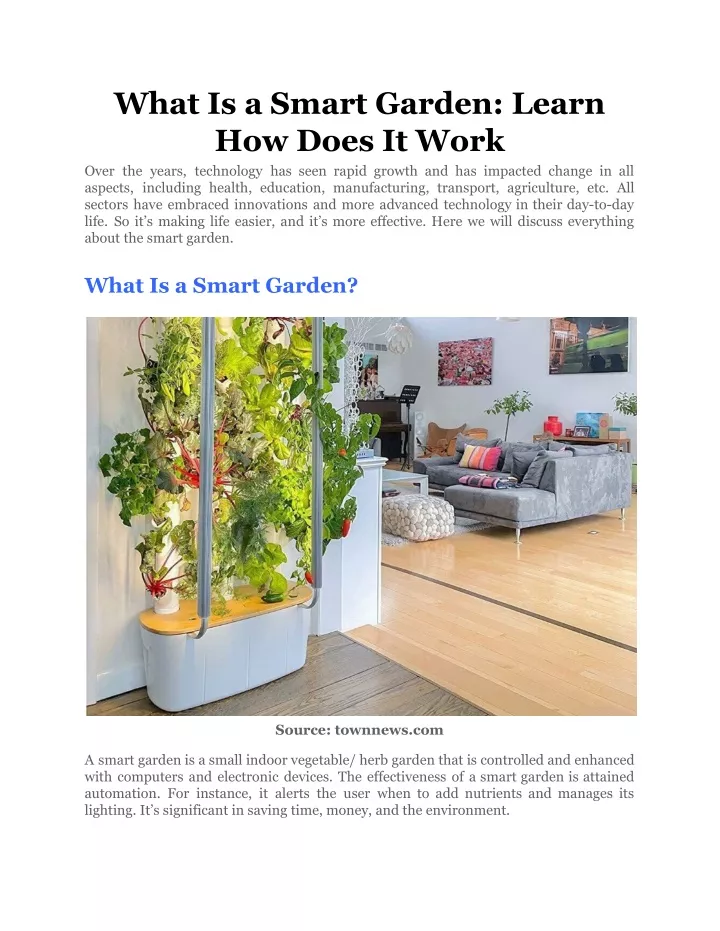 What Is a Smart Garden: Learn How Does It Work

Over the years, technology has seen rapid growth and has impacted change in all aspects, including health, education, manufacturing, transport, agriculture, etc. All sectors have embraced innovations and more advanced technology in their day-to-day life. So it's making life easier, and it's more effective. Here we will discuss everything about the smart garden.

What Is a Smart Garden?

Source: townnews.com

A smart garden is a small indoor vegetable/ herb garden that is controlled and enhanced with computers and electronic devices. The effectiveness of a smart garden is attained automation. For instance, it alerts the user when to add nutrients and manages its lighting. It's significant in saving time, money, and the environment.